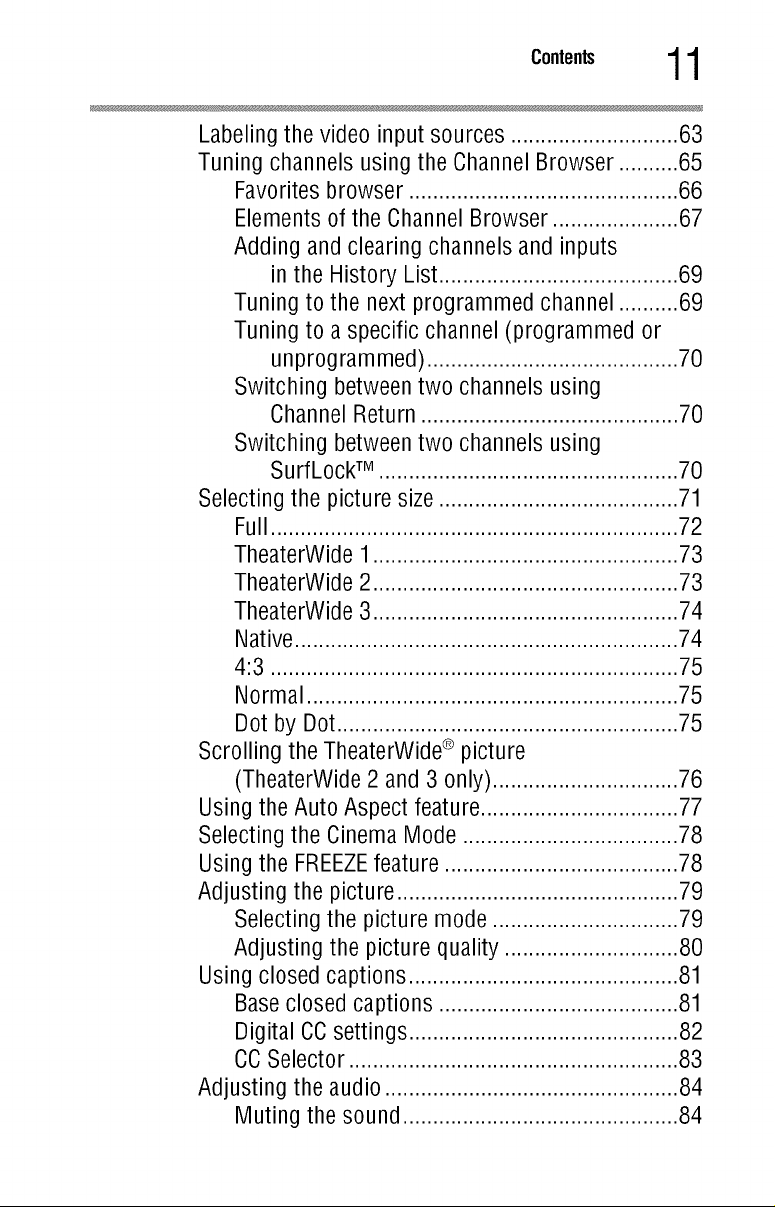 Contents 11

Labeling the video input sources 63
Tuning channels using the Channel Browser 65
Favorites browser 66
Elements of the Channel Browser 67
Adding and clearing channels and inputs in the History List 69
Tuning to the next programmed channel 69
Tuning to a specific channel (programmed or unprogrammed) 70
Switching between two channels using Channel Return 70
Switching between two channels using SurfLock™ 70
Selecting the picture size 71
Full 72
TheaterWide 1 73
TheaterWide 2 73
TheaterWide 3 74
Native 74
4:3 75
Normal 75
Dot by Dot 75
Scrolling the TheaterWide® picture (TheaterWide 2 and 3 only) 76
Using the Auto Aspect feature 77
Selecting the Cinema Mode 78
Using the FREEZE feature 78
Adjusting the picture 79
Selecting the picture mode 79
Adjusting the picture quality 80
Using closed captions 81
Base closed captions 81
Digital CC settings 82
CC Selector 83
Adjusting the audio 84
Muting the sound 84